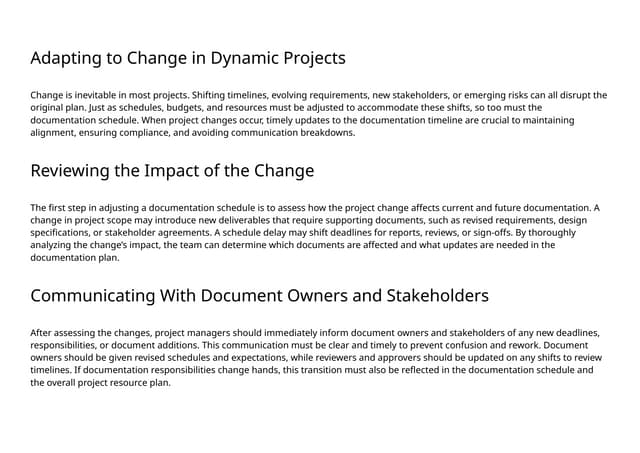 Adapting to Change in Dynamic Projects

Change is inevitable in most projects. Shifting timelines, evolving requirements, new stakeholders, or emerging risks can all disrupt the original plan. Just as schedules, budgets, and resources must be adjusted to accommodate these shifts, so too must the documentation schedule. When project changes occur, timely updates to the documentation timeline are crucial to maintaining alignment, ensuring compliance, and avoiding communication breakdowns.

Reviewing the Impact of the Change

The first step in adjusting a documentation schedule is to assess how the project change affects current and future documentation. A change in project scope may introduce new deliverables that require supporting documents, such as revised requirements, design specifications, or stakeholder agreements. A schedule delay may shift deadlines for reports, reviews, or sign-offs. By thoroughly analyzing the change's impact, the team can determine which documents are affected and what updates are needed in the documentation plan.

Communicating With Document Owners and Stakeholders

After assessing the changes, project managers should immediately inform document owners and stakeholders of any new deadlines, responsibilities, or document additions. This communication must be clear and timely to prevent confusion and rework. Document owners should be given revised schedules and expectations, while reviewers and approvers should be updated on any shifts to review timelines. If documentation responsibilities change hands, this transition must also be reflected in the documentation schedule and the overall project resource plan.